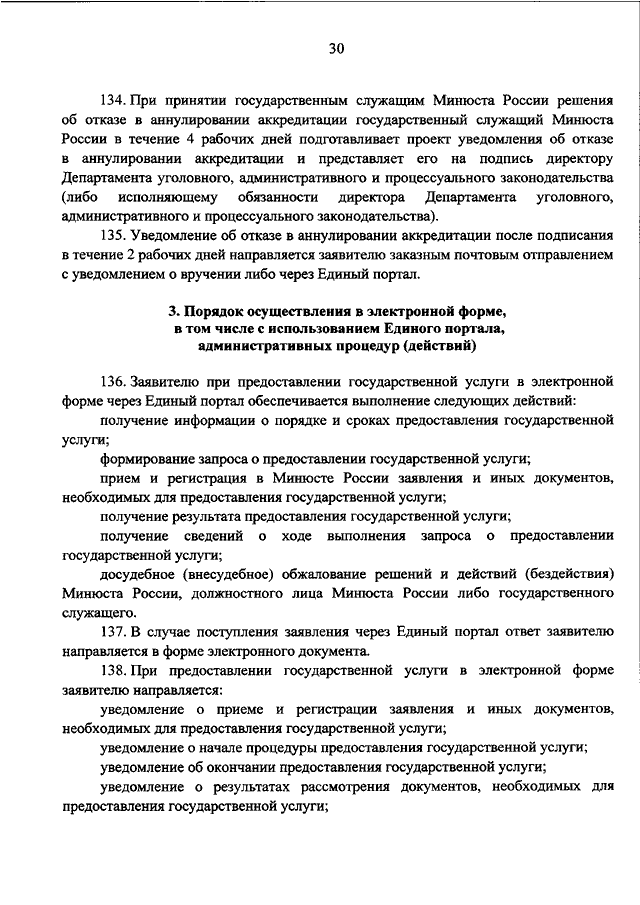 30

134. При принятии государственным служащим Минюста России решения об отказе в аннулировании аккредитации государственный служащий Минюста России в течение 4 рабочих дней подготавливает проект уведомления об отказе в аннулировании аккредитации и представляет его на подпись директору Департамента уголовного, административного и процессуального законодательства (либо исполняющему обязанности директора Департамента уголовного, административного и процессуального законодательства).

135. Уведомление об отказе в аннулировании аккредитации после подписания в течение 2 рабочих дней направляется заявителю заказным почтовым отправлением с уведомлением о вручении либо через Единый портал.

3. Порядок осуществления в электронной форме, в том числе с использованием Единого портала, административных процедур (действий)

136. Заявителю при предоставлении государственной услуги в электронной форме через Единый портал обеспечивается выполнение следующих действий:

получение информации о порядке и сроках предоставления государственной услуги;

формирование запроса о предоставлении государственной услуги;

прием и регистрация в Минюсте России заявления и иных документов, необходимых для предоставления государственной услуги;

получение результата предоставления государственной услуги;

получение сведений о ходе выполнения запроса о предоставлении государственной услуги;

досудебное (внесудебное) обжалование решений и действий (бездействия) Минюста России, должностного лица Минюста России либо государственного служащего.

137. В случае поступления заявления через Единый портал ответ заявителю направляется в форме электронного документа.

138. При предоставлении государственной услуги в электронной форме заявителю направляется:

уведомление о приеме и регистрации заявления и иных документов, необходимых для предоставления государственной услуги;

уведомление о начале процедуры предоставления государственной услуги;

уведомление об окончании предоставления государственной услуги;

уведомление о результатах рассмотрения документов, необходимых для предоставления государственной услуги;